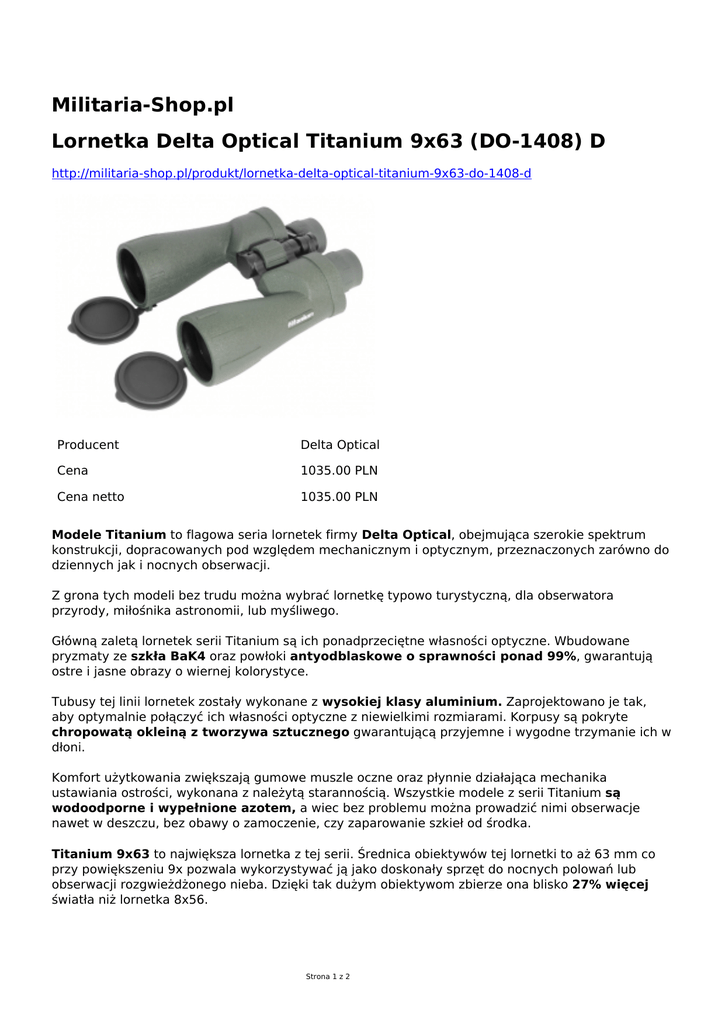 Militaria-Shop.pl

Lornetka Delta Optical Titanium 9x63 (DO-1408) D

http://militaria-shop.pl/produkt/lornetka-delta-optical-titanium-9x63-do-1408-d

| Producent | Delta Optical |
|---|---|
| Cena | 1035.00 PLN |
| Cena netto | 1035.00 PLN |

Modele Titanium to flagowa seria lornetek firmy Delta Optical, obejmująca szerokie spektrum konstrukcji, dopracowanych pod względem mechanicznym i optycznym, przeznaczonych zarówno do dziennych jak i nocnych obserwacji.

Z grona tych modeli bez trudu można wybrać lornetkę typowo turystyczną, dla obserwatora przyrody, miłośnika astronomii, lub myśliwego.

Główną zaletą lornetek serii Titanium są ich ponadprzeciętne własności optyczne. Wbudowane pryzmaty ze szkła BaK4 oraz powłoki antyodblaskowe o sprawności ponad 99%, gwarantują ostre i jasne obrazy o wiernej kolorystyce.

Tubusy tej linii lornetek zostały wykonane z wysokiej klasy aluminium. Zaprojektowano je tak, aby optymalnie połączyć ich własności optyczne z niewielkimi rozmiarami. Korpusy są pokryte chropowatą okleiną z tworzywa sztucznego gwarantującą przyjemne i wygodne trzymanie ich w dłoni.

Komfort użytkowania zwiększają gumowe muszle oczne oraz płynnie działająca mechanika ustawiania ostrości, wykonana z należytą starannością. Wszystkie modele z serii Titanium są wodoodporne i wypełnione azotem, a wiec bez problemu można prowadzić nimi obserwacje nawet w deszczu, bez obawy o zamoczenie, czy zaparowanie szkieł od środka.

Titanium 9x63 to największa lornetka z tej serii. Średnica obiektywów tej lornetki to aż 63 mm co przy powiększeniu 9x pozwala wykorzystywać ją jako doskonały sprzęt do nocnych polowań lub obserwacji rozgwieżdżonego nieba. Dzięki tak dużym obiektywom zbierze ona blisko 27% więcej światła niż lornetka 8x56.

Strona 1 z 2